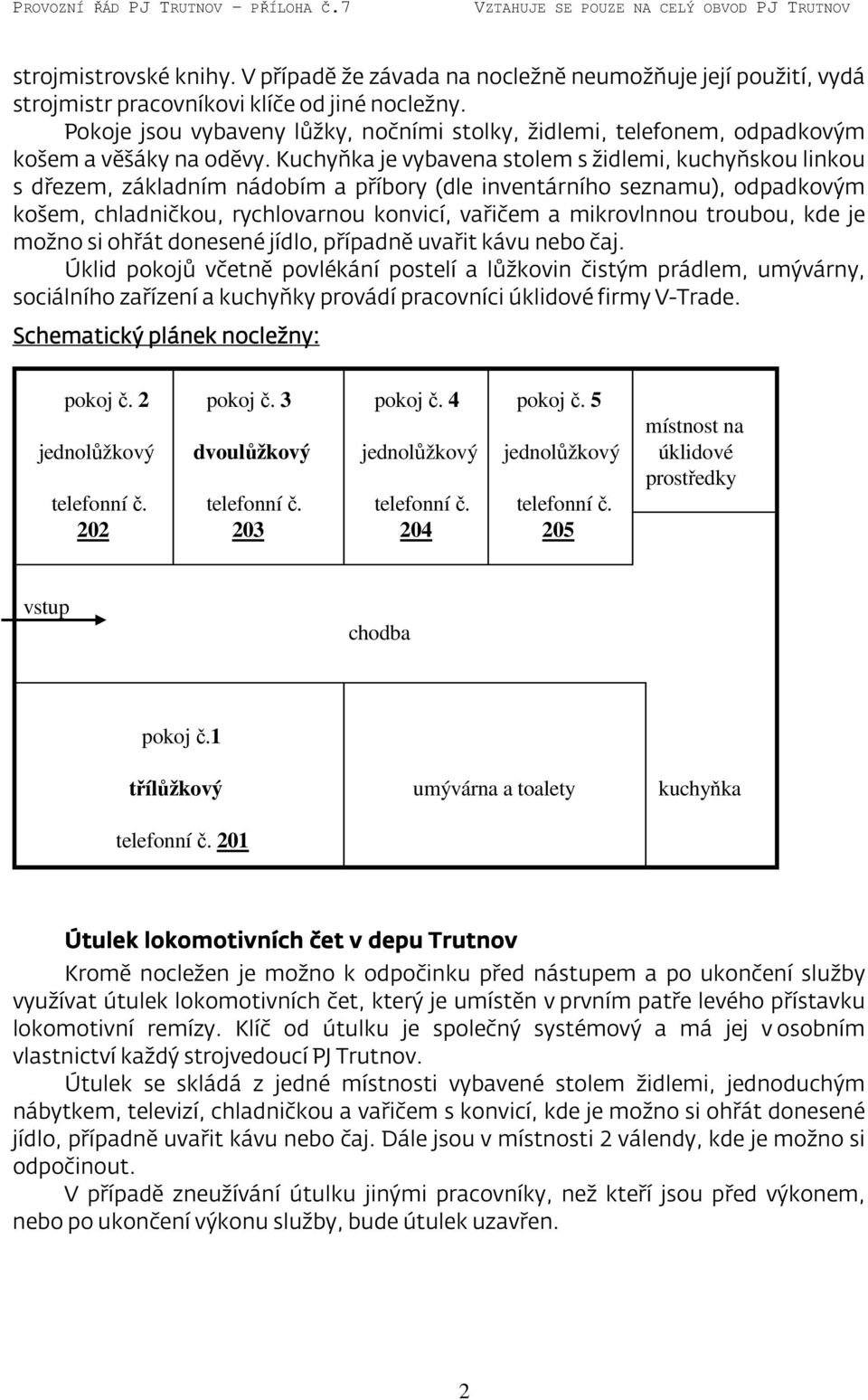 PROVOZNÍ ŘÁD PJ TRUTNOV – PŘÍLOHA Č.7 VZTAHUJE SE POUZE NA CELÝ OBVOD PJ TRUTNOV

strojmistrovské knihy. V případě že závada na nocležně neumožňuje její použití, vydá strojmistr pracovníkovi klíče od jiné nocležny.

Pokoje jsou vybaveny lůžky, nočními stolky, židlemi, telefonem, odpadkovým košem a věšáky na oděvy. Kuchyňka je vybavena stolem s židlemi, kuchyňskou linkou s dřezem, základním nádobím a příbory (dle inventárního seznamu), odpadkovým košem, chladničkou, rychlovarnou konvicí, vařičem a mikrovlnnou troubou, kde je možno si ohřát donesené jídlo, případně uvařit kávu nebo čaj.

Úklid pokojů včetně povlékání postelí a lůžkovin čistým prádlem, umývárny, sociálního zařízení a kuchyňky provádí pracovníci úklidové firmy V-Trade.

Schematický plánek nocležny:

pokoj č. 2 jednolůžkový telefonní č. 202

pokoj č. 3 dvoulůžkový telefonní č. 203

pokoj č. 4 jednolůžkový telefonní č. 204

pokoj č. 5 jednolůžkový telefonní č. 205

místnost na úklidové prostředky

vstup

chodba

pokoj č.1 třílůžkový telefonní č. 201

umývárna a toalety

kuchyňka

Útulek lokomotivních čet v depu Trutnov

Kromě nocležen je možno k odpočinku před nástupem a po ukončení služby využívat útulek lokomotivních čet, který je umístěn v prvním patře levého přístavku lokomotivní remízy. Klíč od útulku je společný systémový a má jej v osobním vlastnictví každý strojvedoucí PJ Trutnov.

Útulek se skládá z jedné místnosti vybavené stolem židlemi, jednoduchým nábytkem, televizí, chladničkou a vařičem s konvicí, kde je možno si ohřát donesené jídlo, případně uvařit kávu nebo čaj. Dále jsou v místnosti 2 válendy, kde je možno si odpočinout.

V případě zneužívání útulku jinými pracovníky, než kteří jsou před výkonem, nebo po ukončení výkonu služby, bude útulek uzavřen.

2